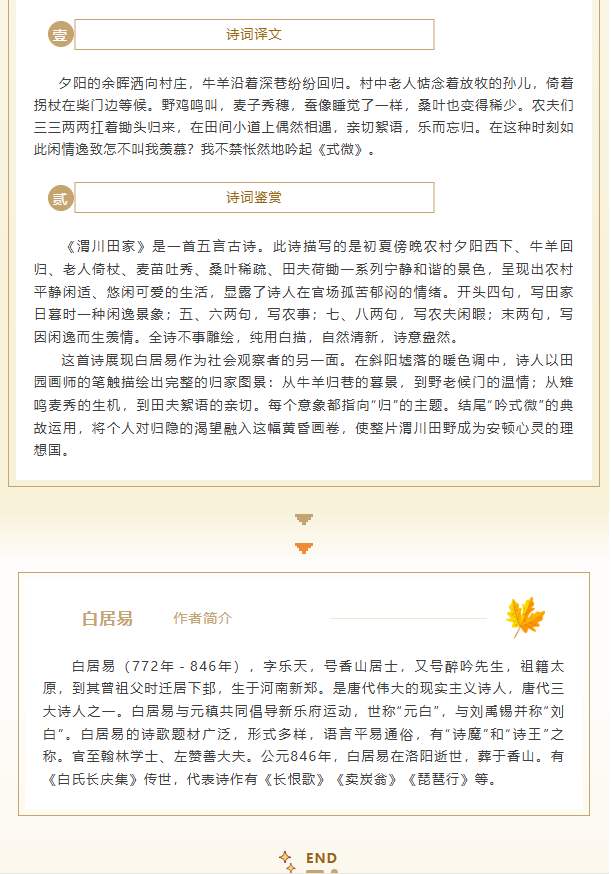 壹 诗词译文

夕阳的余晖洒向村庄，牛羊沿着深巷纷纷回归。村中老人惦念着放牧的孙儿，倚着拐杖在柴门边等候。野鸡鸣叫，麦子秀穗，蚕像睡觉了一样，桑叶也变得稀少。农夫们三三两两扛着锄头归来，在田间小道上偶然相遇，亲切絮语，乐而忘归。在这种时刻如此闲情逸致怎不叫我羡慕？我不禁怅然地吟起《式微》。

贰 诗词鉴赏

《渭川田家》是一首五言古诗。此诗描写的是初夏傍晚农村夕阳西下、牛羊回归、老人倚杖、麦苗吐秀、桑叶稀疏、田夫荷锄一系列宁静和谐的景色，呈现出农村平静闲适、悠闲可爱的生活，显露了诗人在官场孤苦郁闷的情绪。开头四句，写田家日暮时一种闲逸景象；五、六两句，写农事；七、八两句，写农夫闲暇；末两句，写因闲逸而生羡情。全诗不事雕绘，纯用白描，自然清新，诗意盎然。

这首诗展现白居易作为社会观察者的另一面。在斜阳墟落的暖色调中，诗人以田园画师的笔触描绘出完整的归家图景：从牛羊归巷的暮景，到野老候门的温情；从雉鸣麦秀的生机，到田夫絮语的亲切。每个意象都指向“归”的主题。结尾“吟式微”的典故运用，将个人对归隐的渴望融入这幅黄昏画卷，使整片渭川田野成为安顿心灵的理想国。

白居易 作者简介

白居易（772年 - 846年），字乐天，号香山居士，又号醉吟先生，祖籍太原，到其曾祖父时迁居下邽，生于河南新郑。是唐代伟大的现实主义诗人，唐代三大诗人之一。白居易与元稹共同倡导新乐府运动，世称“元白”，与刘禹锡并称“刘白”。白居易的诗歌题材广泛，形式多样，语言平易通俗，有“诗魔”和“诗王”之称。官至翰林学士、左赞善大夫。公元846年，白居易在洛阳逝世，葬于香山。有《白氏长庆集》传世，代表诗作有《长恨歌》《卖炭翁》《琵琶行》等。

END